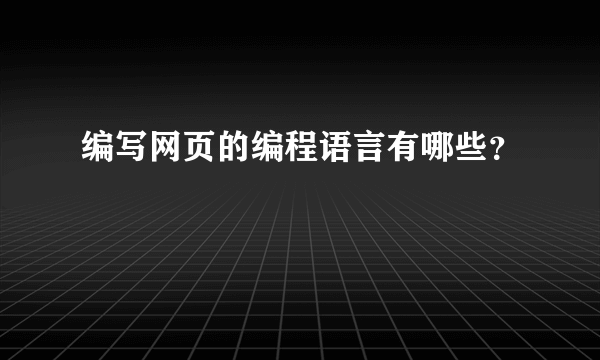 编写网页的编程语言有哪些？